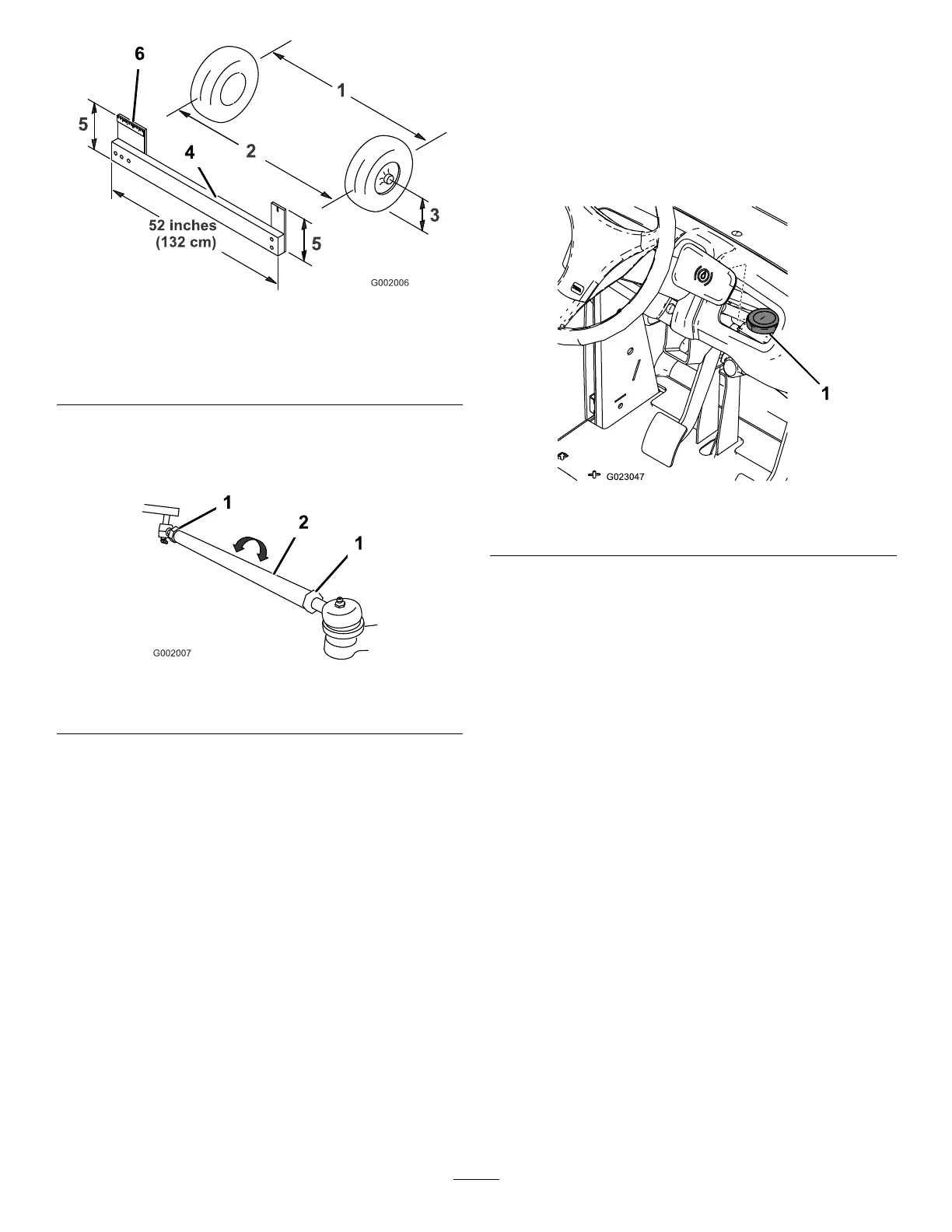 6
1
5
4
2
3
52 inches (132 cm)
5
G002006

1
2
1
G002007

1
G023047